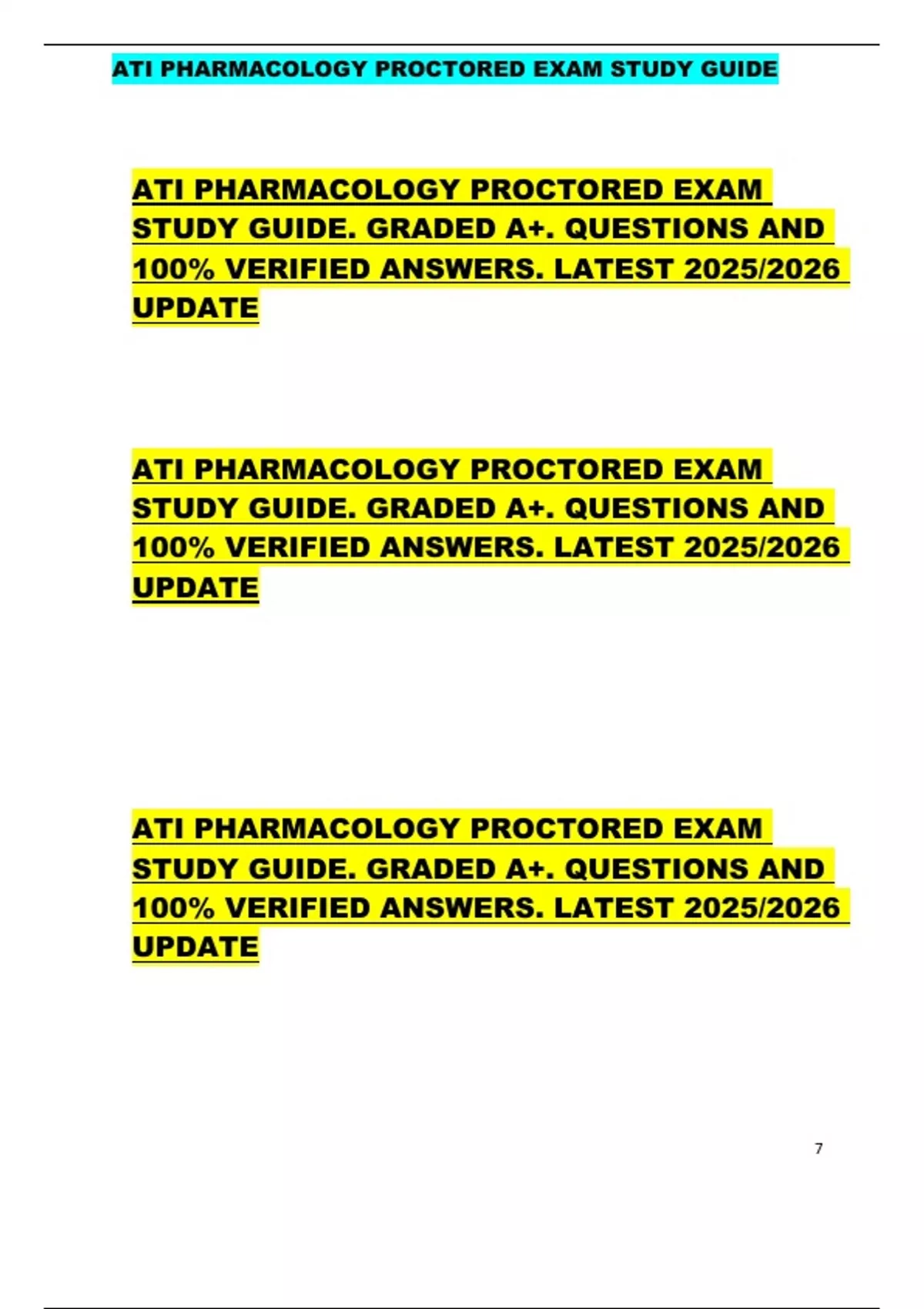 ATI PHARMACOLOGY PROCTORED EXAM STUDY GUIDE

ATI PHARMACOLOGY PROCTORED EXAM STUDY GUIDE. GRADED A+. QUESTIONS AND 100% VERIFIED ANSWERS. LATEST 2025/2026 UPDATE

ATI PHARMACOLOGY PROCTORED EXAM STUDY GUIDE. GRADED A+. QUESTIONS AND 100% VERIFIED ANSWERS. LATEST 2025/2026 UPDATE

ATI PHARMACOLOGY PROCTORED EXAM STUDY GUIDE. GRADED A+. QUESTIONS AND 100% VERIFIED ANSWERS. LATEST 2025/2026 UPDATE

7